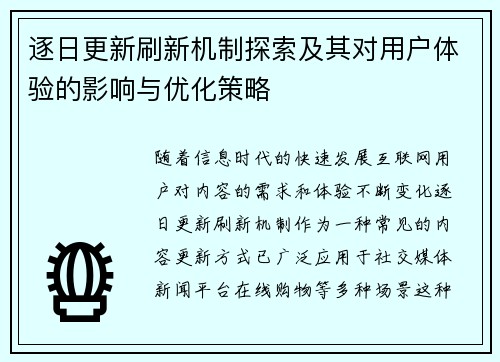 逐日更新刷新机制探索及其对用户体验的影响与优化策略

随着信息时代的快速发展互联网用户对内容的需求和体验不断变化逐日更新刷新机制作为一种常见的内容更新方式已广泛应用于社交媒体新闻平台在线购物等多种场景这种